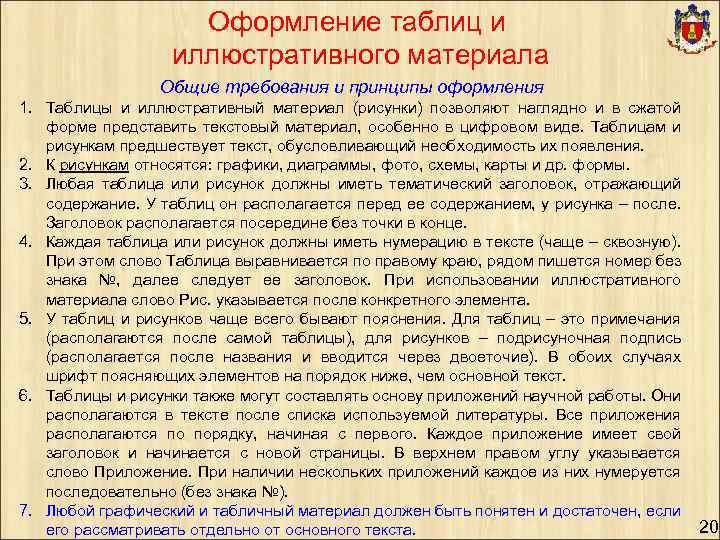 Оформление таблиц и иллюстративного материала

Общие требования и принципы оформления

1. Таблицы и иллюстративный материал (рисунки) позволяют наглядно и в сжатой форме представить текстовый материал, особенно в цифровом виде. Таблицам и рисункам предшествует текст, обусловливающий необходимость их появления.
2. К рисункам относятся: графики, диаграммы, фото, схемы, карты и др. формы.
3. Любая таблица или рисунок должны иметь тематический заголовок, отражающий содержание. У таблиц он располагается перед ее содержанием, у рисунка – после. Заголовок располагается посередине без точки в конце.
4. Каждая таблица или рисунок должны иметь нумерацию в тексте (чаще – сквозную). При этом слово Таблица выравнивается по правому краю, рядом пишется номер без знака №, далее следует ее заголовок. При использовании иллюстративного материала слово Рис. указывается после конкретного элемента.
5. У таблиц и рисунков чаще всего бывают пояснения. Для таблиц – это примечания (располагаются после самой таблицы), для рисунков – подрисуночная подпись (располагается после названия и вводится через двоеточие). В обоих случаях шрифт поясняющих элементов на порядок ниже, чем основной текст.
6. Таблицы и рисунки также могут составлять основу приложений научной работы. Они располагаются в тексте после списка используемой литературы. Все приложения располагаются по порядку, начиная с первого. Каждое приложение имеет свой заголовок и начинается с новой страницы. В верхнем правом углу указывается слово Приложение. При наличии нескольких приложений каждое из них нумеруется последовательно (без знака №).
7. Любой графический и табличный материал должен быть понятен и достаточен, если его рассматривать отдельно от основного текста.

20